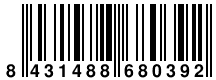 8 431488 680392